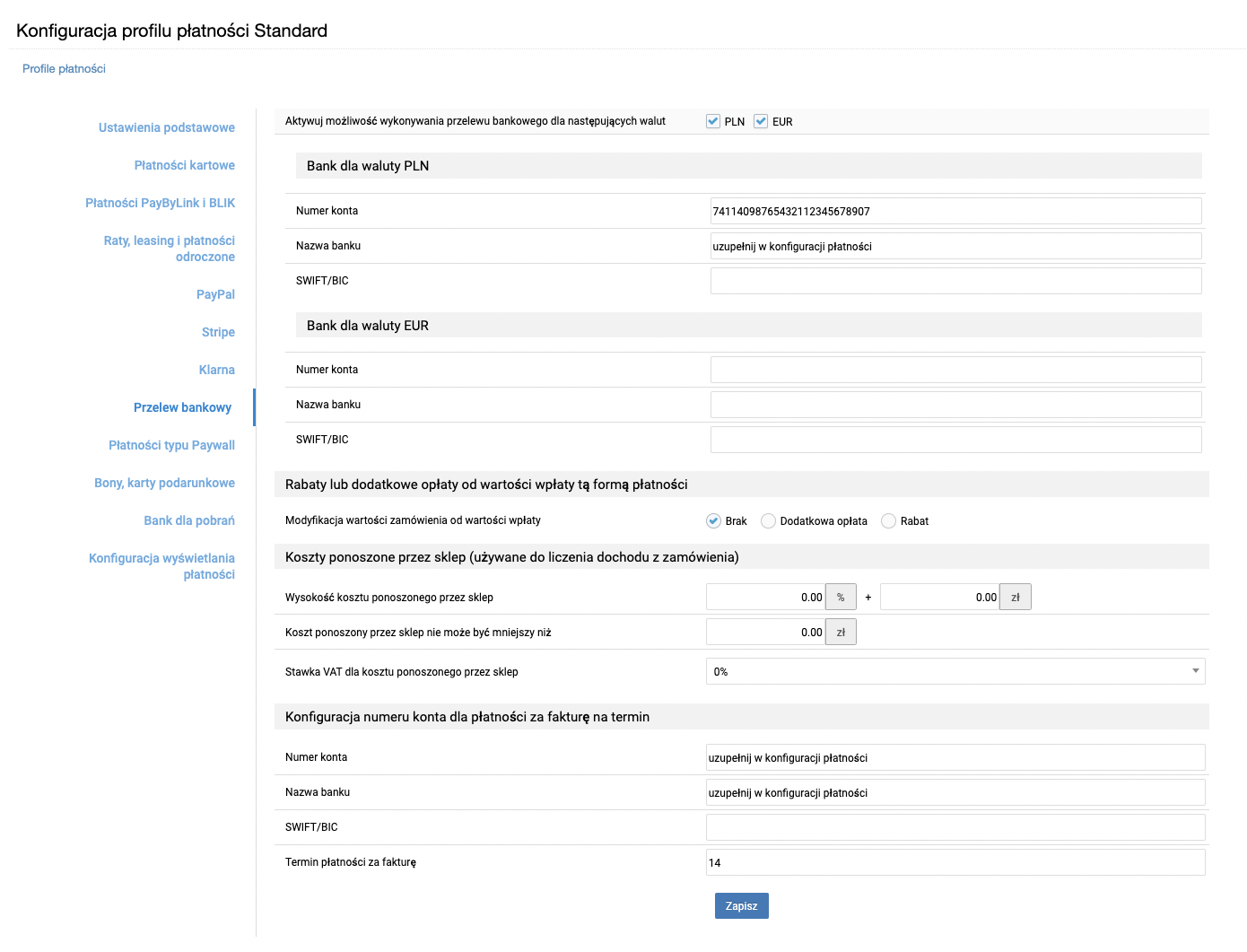 Konfiguracja profilu płatności Standard

Profile płatności

Ustawienia podstawowe

Płatności kartowe

Płatności PayByLink i BLIK

Raty, leasing i płatności odroczone

PayPal

Stripe

Klarna

Przelew bankowy

Płatności typu Paywall

Bony, karty podarunkowe

Bank dla pobrań

Konfiguracja wyświetlania płatności

Aktywuj możliwość wykonywania przelewu bankowego dla następujących walut PLN EUR

Bank dla waluty PLN

Numer konta 74114098765432112345678907

Nazwa banku uzupełnij w konfiguracji płatności

SWIFT/BIC

Bank dla waluty EUR

Numer konta

Nazwa banku

SWIFT/BIC

Rabaty lub dodatkowe opłaty od wartości wpłaty tą formą płatności

Modyfikacja wartości zamówienia od wartości wpłaty Brak Dodatkowa opłata Rabat

Koszty ponoszone przez sklep (używane do liczenia dochodu z zamówienia)

Wysokość kosztu ponoszonego przez sklep 0.00 % + 0.00 zł

Koszt ponoszony przez sklep nie może być mniejszy niż 0.00 zł

Stawka VAT dla kosztu ponoszonego przez sklep 0%

Konfiguracja numeru konta dla płatności za fakturę na termin

Numer konta uzupełnij w konfiguracji płatności

Nazwa banku uzupełnij w konfiguracji płatności

SWIFT/BIC

Termin płatności za fakturę 14

Zapisz